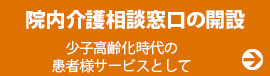 院内介護相談窓口の開設

少子高齢化時代の
患者様サービスとして